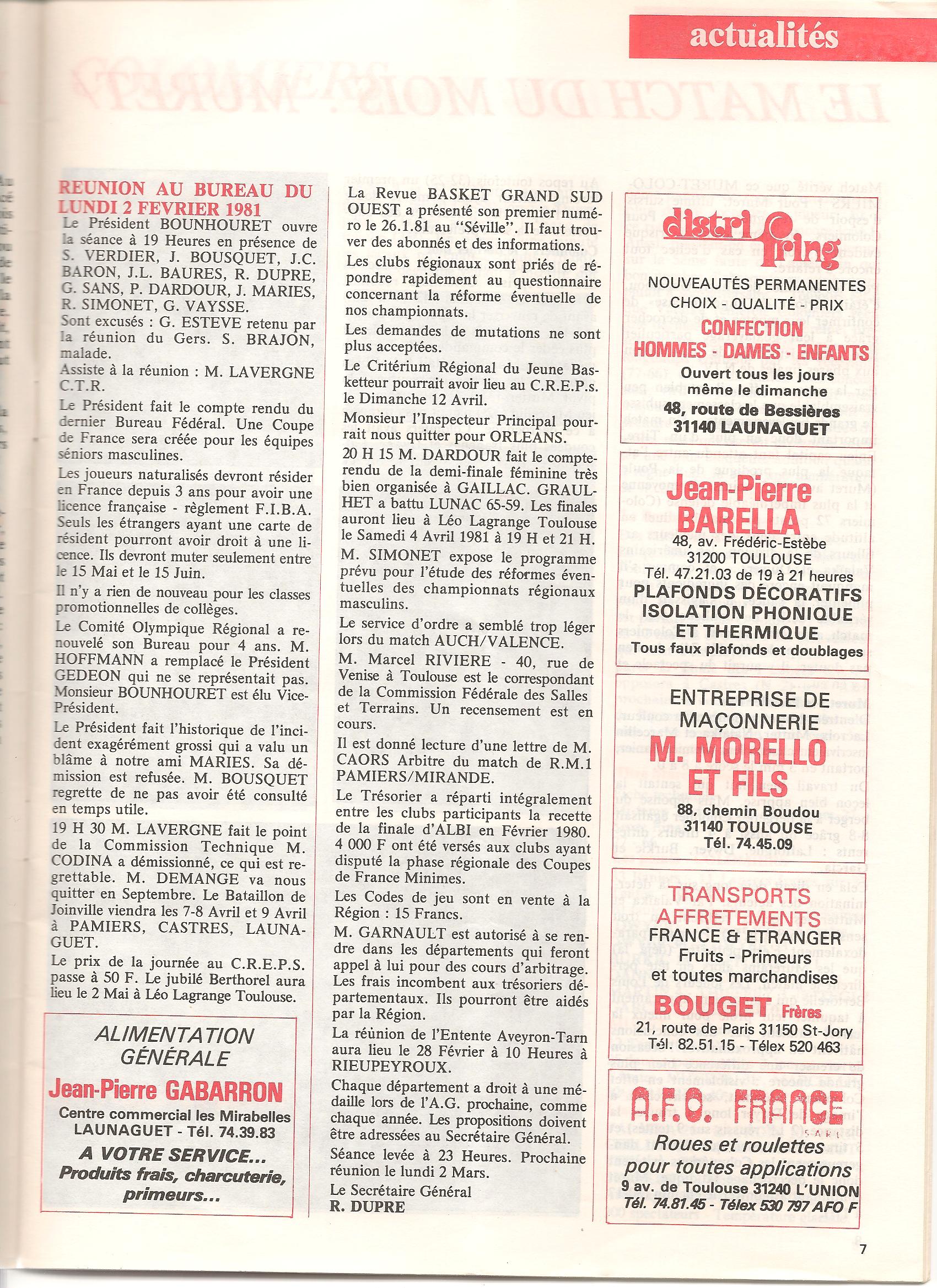 actualités

REUNION AU BUREAU DU LUNDI 2 FEVRIER 1981

Le Président BOUNHOURET ouvre la séance à 19 Heures en présence de S. VERDIER, J. BOUSQUET, J.C. BARON, J.L. BAURES, R. DUPRE, G. SANS, P. DARDOUR, J. MARIES, R. SIMONET, G. VAYSSE.

Sont excusés : G. ESTEVE retenu par la réunion du Gers. S. BRAJON, malade.

Assiste à la réunion : M. LAVERGNE C.T.R.

Le Président fait le compte rendu du dernier Bureau Fédéral. Une Coupe de France sera créée pour les équipes séniors masculines.

Les joueurs naturalisés devront résider en France depuis 3 ans pour avoir une licence française - règlement F.I.B.A. Seuls les étrangers ayant une carte de résident pourront avoir droit à une licence. Ils devront muter seulement entre le 15 Mai et le 15 Juin.

Il n'y a rien de nouveau pour les classes promotionnelles de collèges.

Le Comité Olympique Régional a renouvelé son Bureau pour 4 ans. M. HOFFMANN a remplacé le Président GEDEON qui ne se représentait pas. Monsieur BOUNHOURET est élu Vice-Président.

Le Président fait l'historique de l'incident exagérément grossi qui a valu un blâme à notre ami MARIES. Sa démission est refusée. M. BOUSQUET regrette de ne pas avoir été consulté en temps utile.

19 H 30 M. LAVERGNE fait le point de la Commission Technique M. CODINA a démissionné, ce qui est regrettable. M. DEMANGE va nous quitter en Septembre. Le Bataillon de Joinville viendra les 7-8 Avril et 9 Avril à PAMIERS, CASTRES, LAUNAGUET.

Le prix de la journée au C.R.E.P.S. passe à 50 F. Le jubilé Berthorel aura lieu le 2 Mai à Léo Lagrange Toulouse.

ALIMENTATION GÉNÉRALE
Jean-Pierre GABARRON
Centre commercial les Mirabelles
LAUNAGUET - Tél. 74.39.83
A VOTRE SERVICE...
Produits frais, charcuterie, primeurs...

La Revue BASKET GRAND SUD OUEST a présenté son premier numéro le 26.1.81 au "Séville". Il faut trouver des abonnés et des informations.

Les clubs régionaux sont priés de répondre rapidement au questionnaire concernant la réforme éventuelle de nos championnats.

Les demandes de mutations ne sont plus acceptées.

Le Critérium Régional du Jeune Basketteur pourrait avoir lieu au C.R.E.P.s. le Dimanche 12 Avril.

Monsieur l'Inspecteur Principal pourrait nous quitter pour ORLEANS.

20 H 15 M. DARDOUR fait le compte-rendu de la demi-finale féminine très bien organisée à GAILLAC. GRAULHET a battu LUNAC 65-59. Les finales auront lieu à Léo Lagrange Toulouse le Samedi 4 Avril 1981 à 19 H et 21 H.

M. SIMONET expose le programme prévu pour l'étude des réformes éventuelles des championnats régionaux masculins.

Le service d'ordre a semblé trop léger lors du match AUCH/VALENCE.

M. Marcel RIVIERE - 40, rue de Venise à Toulouse est le correspondant de la Commission Fédérale des Salles et Terrains. Un recensement est en cours.

Il est donné lecture d'une lettre de M. CAORS Arbitre du match de R.M.1 PAMIERS/MIRANDE.

Le Trésorier a réparti intégralement entre les clubs participants la recette de la finale d'ALBI en Février 1980. 4 000 F ont été versés aux clubs ayant disputé la phase régionale des Coupes de France Minimes.

Les Codes de jeu sont en vente à la Région : 15 Francs.

M. GARNAULT est autorisé à se rendre dans les départements qui feront appel à lui pour des cours d'arbitrage. Les frais incombent aux trésoriers départementaux. Ils pourront être aidés par la Région.

La réunion de l'Entente Aveyron-Tarn aura lieu le 28 Février à 10 Heures à RIEUPEYROUX.

Chaque département a droit à une médaille lors de l'A.G. prochaine, comme chaque année. Les propositions doivent être adressées au Secrétaire Général.

Séance levée à 23 Heures. Prochaine réunion le lundi 2 Mars.

Le Secrétaire Général
R. DUPRE

distri fring
NOUVEAUTÉS PERMANENTES
CHOIX - QUALITÉ - PRIX
CONFECTION
HOMMES - DAMES - ENFANTS
Ouvert tous les jours même le dimanche
48, route de Bessières
31140 LAUNAGUET

Jean-Pierre BARELLA
48, av. Frédéric-Estèbe
31200 TOULOUSE
Tél. 47.21.03 de 19 à 21 heures
PLAFONDS DÉCORATIFS
ISOLATION PHONIQUE ET THERMIQUE
Tous faux plafonds et doublages

ENTREPRISE DE MAÇONNERIE
M. MORELLO ET FILS
88, chemin Boudou
31140 TOULOUSE
Tél. 74.45.09

TRANSPORTS
AFFRETEMENTS
FRANCE & ETRANGER
Fruits - Primeurs
et toutes marchandises
BOUGET Frères
21, route de Paris 31150 St-Jory
Tél. 82.51.15 - Télex 520 463

A.F.O. FRANCE
S.A.R.L.
Roues et roulettes
pour toutes applications
9 av. de Toulouse 31240 L'UNION
Tél. 74.81.45 - Télex 530 797 AFO F

7